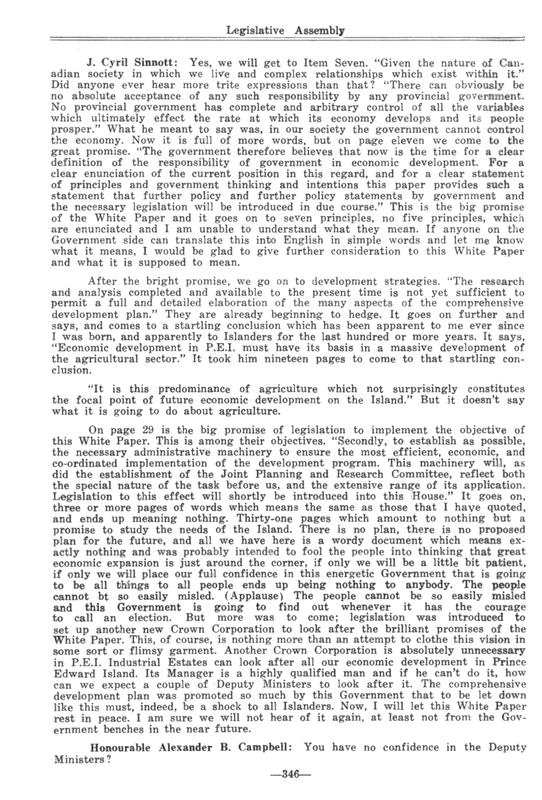 Legislative Assembly

J. Cyril Sinnott: Yes, we will get to Item Seven. "Given the nature of Canadian society in which we live and complex relationships which exist within it." Did anyone ever hear more trite expressions than that? "There can obviously be no absolute acceptance of any such responsibility by any provincial government. No provincial government has complete and arbitrary control of all the variables which ultimately effect the rate at which its economy develops and its people prosper." What he meant to say was, in our society the government cannot control the economy. Now it is full of more words, but on page eleven we come to the great promise. "The government therefore believes that now is the time for a clear definition of the responsibility of government in economic development. For a clear enunciation of the current position in this regard, and for a clear statement of principles and government thinking and intentions this paper provides such a statement that further policy and further policy statements by government and the necessary legislation will be introduced in due course." This is the big promise of the White Paper and it goes on to seven principles, no five principles, which are enunciated and I am unable to understand what they mean. If anyone on the Government side can translate this into English in simple words and let me know what it means, I would be glad to give further consideration to this White Paper and what it is supposed to mean.

After the bright promise, we go on to development strategies. "The research and analysis completed and available to the present time is not yet sufficient to permit a full and detailed elaboration of the many aspects of the comprehensive development plan." They are already beginning to hedge. It goes on further and says, and comes to a startling conclusion which has been apparent to me ever since I was born, and apparently to Islanders for the last hundred or more years. It says, "Economic development in P.E.I. must have its basis in a massive development of the agricultural sector." It took him nineteen pages to come to that startling conclusion.

"It is this predominance of agriculture which not surprisingly constitutes the focal point of future economic development on the Island." But it doesn't say what it is going to do about agriculture.

On page 29 is the big promise of legislation to implement the objective of this White Paper. This is among their objectives. "Secondly, to establish as possible, the necessary administrative machinery to ensure the most efficient, economic, and co-ordinated implementation of the development program. This machinery will, as did the establishment of the Joint Planning and Research Committee, reflect both the special nature of the task before us, and the extensive range of its application. Legislation to this effect will shortly be introduced into this House." It goes on, three or more pages of words which means the same as those that I have quoted, and ends up meaning nothing. Thirty-one pages which amount to nothing but a promise to study the needs of the Island. There is no plan, there is no proposed plan for the future, and all we have here is a wordy document which means exactly nothing and was probably intended to fool the people into thinking that great economic expansion is just around the corner, if only we will be a little bit patient, if only we will place our full confidence in this energetic Government that is going to be all things to all people ends up being nothing to anybody. The people cannot bt so easily misled. (Applause) The people cannot be so easily misled and this Government is going to find out whenever it has the courage to call an election. But more was to come; legislation was introduced to set up another new Crown Corporation to look after the brilliant promises of the White Paper. This, of course, is nothing more than an attempt to clothe this vision in some sort or flimsy garment. Another Crown Corporation is absolutely unnecessary in P.E.I. Industrial Estates can look after all our economic development in Prince Edward Island. Its Manager is a highly qualified man and if he can't do it, how can we expect a couple of Deputy Ministers to look after it. The comprehensive development plan was promoted so much by this Government that to be let down like this must, indeed, be a shock to all Islanders. Now, I will let this White Paper rest in peace. I am sure we will not hear of it again, at least not from the Government benches in the near future.

Honourable Alexander B. Campbell: You have no confidence in the Deputy Ministers?

—346—